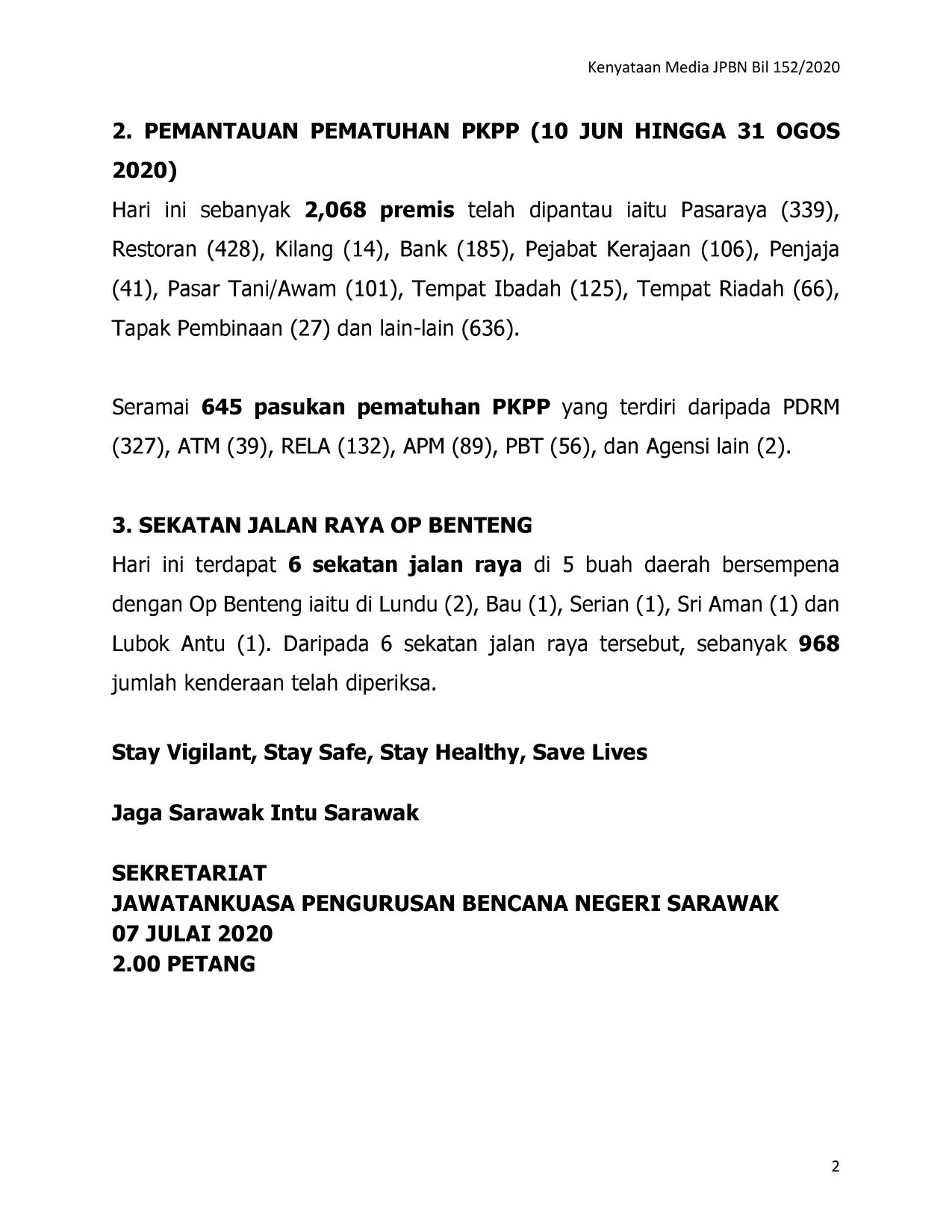 Kenyataan Media JPBN Bil 152/2020

2. PEMANTAUAN PEMATUHAN PKPP (10 JUN HINGGA 31 OGOS 2020)
Hari ini sebanyak 2,068 premis telah dipantau iaitu Pasaraya (339), Restoran (428), Kilang (14), Bank (185), Pejabat Kerajaan (106), Penjaja (41), Pasar Tani/Awam (101), Tempat Ibadah (125), Tempat Riadah (66), Tapak Pembinaan (27) dan lain-lain (636).

Seramai 645 pasukan pematuhan PKPP yang terdiri daripada PDRM (327), ATM (39), RELA (132), APM (89), PBT (56), dan Agensi lain (2).

3. SEKATAN JALAN RAYA OP BENTENG
Hari ini terdapat 6 sekatan jalan raya di 5 buah daerah bersempena dengan Op Benteng iaitu di Lundu (2), Bau (1), Serian (1), Sri Aman (1) dan Lubok Antu (1). Daripada 6 sekatan jalan raya tersebut, sebanyak 968 jumlah kenderaan telah diperiksa.

Stay Vigilant, Stay Safe, Stay Healthy, Save Lives

Jaga Sarawak Intu Sarawak

SEKRETARIAT
JAWATANKUASA PENGURUSAN BENCANA NEGERI SARAWAK
07 JULAI 2020
2.00 PETANG

2